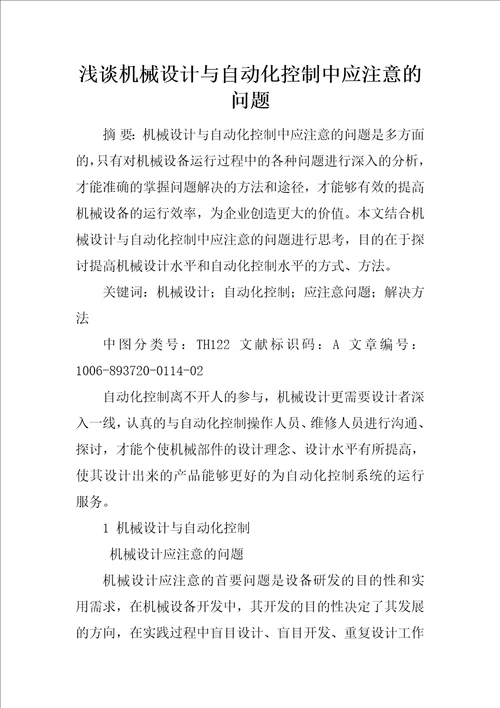 浅谈机械设计与自动化控制中应注意的问题

摘 要：机械设计与自动化控制中应注意的问题是多方面的，只有对机械设备运行过程中的各种问题进行深入的分析，才能准确的掌握问题解决的方法和途径，才能够有效的提高机械设备的运行效率，为企业创造更大的价值。本文结合机械设计与自动化控制中应注意的问题进行思考，目的在于探讨提高机械设计水平和自动化控制水平的方式、方法。

关键词：机械设计；自动化控制；应注意问题；解决方法

中图分类号：TH122 文献标识码：A 文章编号：1006-893720-0114-02

自动化控制离不开人的参与，机械设计更需要设计者深入一线，认真的与自动化控制操作人员、维修人员进行沟通、探讨，才能个使机械部件的设计理念、设计水平有所提高，使其设计出来的产品能够更好的为自动化控制系统的运行服务。

1 机械设计与自动化控制

机械设计应注意的问题

机械设计应注意的首要问题是设备研发的目的性和实用需求，在机械设备开发中，其开发的目的性决定了其发展的方向，在实践过程中盲目设计、盲目开发、重复设计工作